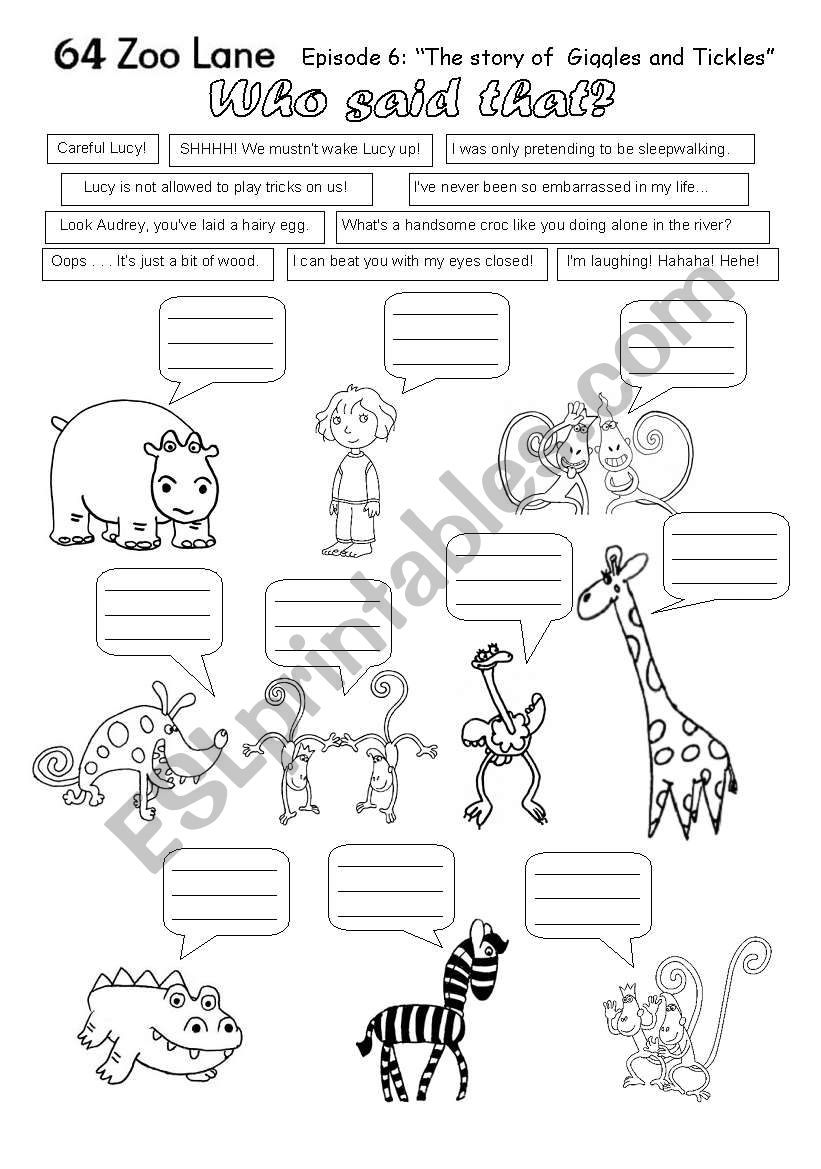 64 Zoo Lane Episode 6: "The story of Giggles and Tickles"

Who said that?

Careful Lucy!

SHHHH! We mustn't wake Lucy up!

I was only pretending to be sleepwalking.

Lucy is not allowed to play tricks on us!

I've never been so embarrassed in my life...

Look Audrey, you've laid a hairy egg.

What's a handsome croc like you doing alone in the river?

Oops . . . It's just a bit of wood.

I can beat you with my eyes closed!

I'm laughing! Hahaha! Hehe!

ESLprintables.com